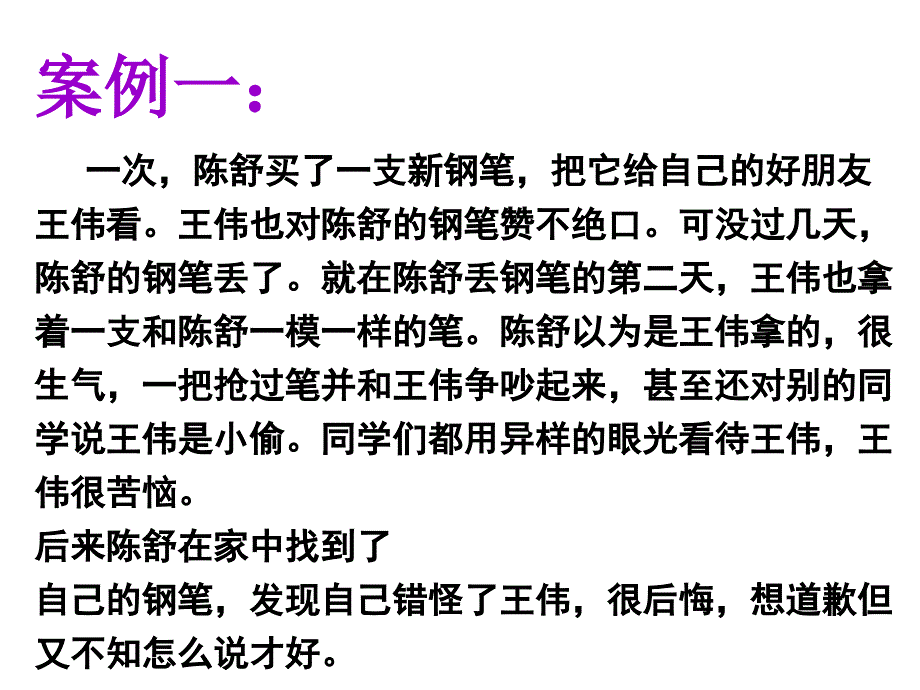 案例一：

一次，陈舒买了一支新钢笔，把它给自己的好朋友王伟看。王伟也对陈舒的钢笔赞不绝口。可没过几天，陈舒的钢笔丢了。就在陈舒丢钢笔的第二天，王伟也拿着一支和陈舒一模一样的笔。陈舒以为是王伟拿的，很生气，一把抢过笔并和王伟争吵起来，甚至还对别的同学说王伟是小偷。同学们都用异样的眼光看待王伟，王伟很苦恼。

后来陈舒在家中找到了
自己的钢笔，发现自己错怪了王伟，很后悔，想道歉但又不知怎么说才好。